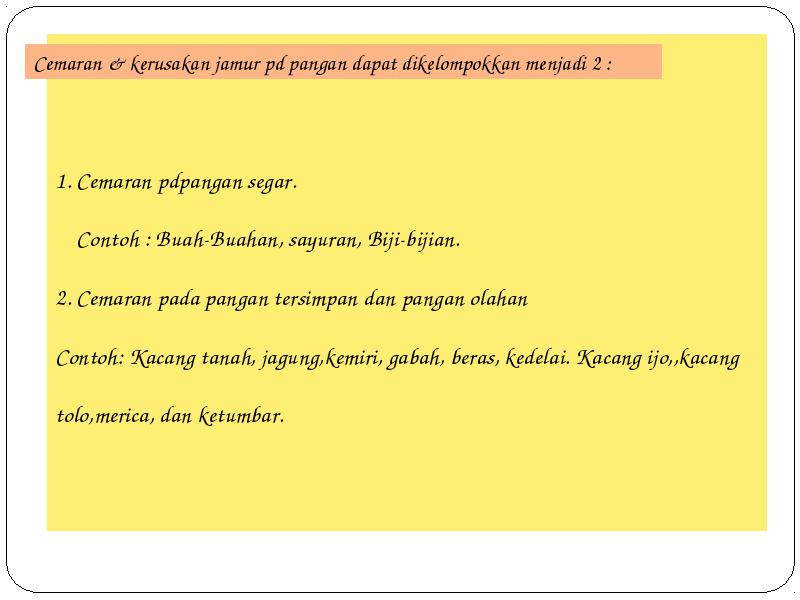 Cemaran & kerusakan jamur pd pangan dapat dikelompokkan menjadi 2 :

1. Cemaran pdpangan segar.

Contoh : Buah-Buahan, sayuran, Biji-bijian.

2. Cemaran pada pangan tersimpan dan pangan olahan

Contoh: Kacang tanah, jagung,kemiri, gabah, beras, kedelai. Kacang ijo,,kacang tolo,merica, dan ketumbar.